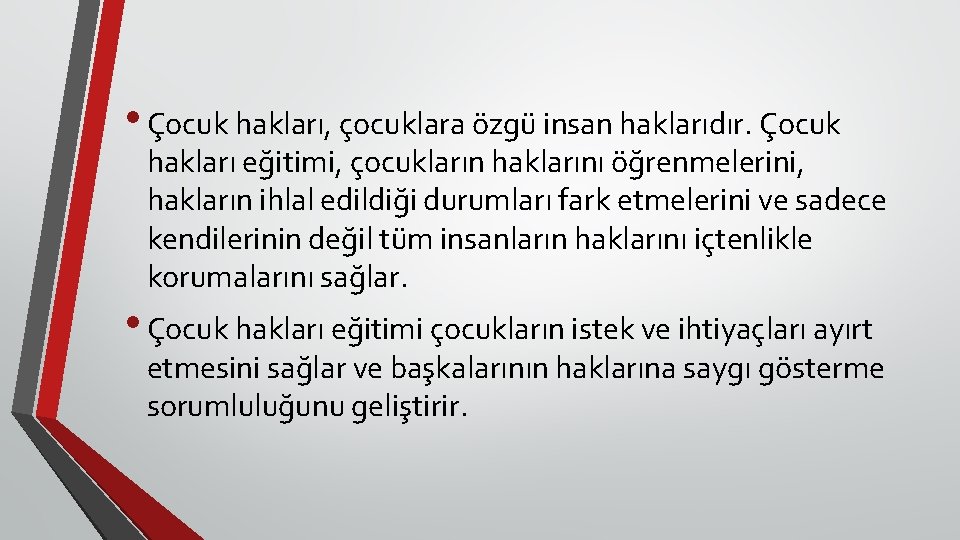 • Çocuk hakları, çocuklara özgü insan haklarıdır. Çocuk hakları eğitimi, çocukların haklarını öğrenmelerini, hakların ihlal edildiği durumları fark etmelerini ve sadece kendilerinin değil tüm insanların haklarını içtenlikle korumalarını sağlar.

• Çocuk hakları eğitimi çocukların istek ve ihtiyaçları ayırt etmesini sağlar ve başkalarının haklarına saygı gösterme sorumluluğunu geliştirir.